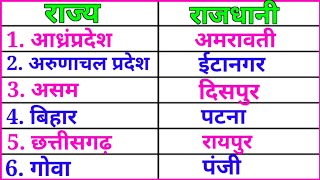 | राज्य | राजधानी |
|---|---|
| 1. आध्रंप्रदेश | अमरावती |
| 2. अरुणाचल प्रदेश | ईटानगर |
| 3. असम | दिसपुर |
| 4. बिहार | पटना |
| 5. छत्तीसगढ़ | रायपुर |
| 6. गोवा | पंजी |